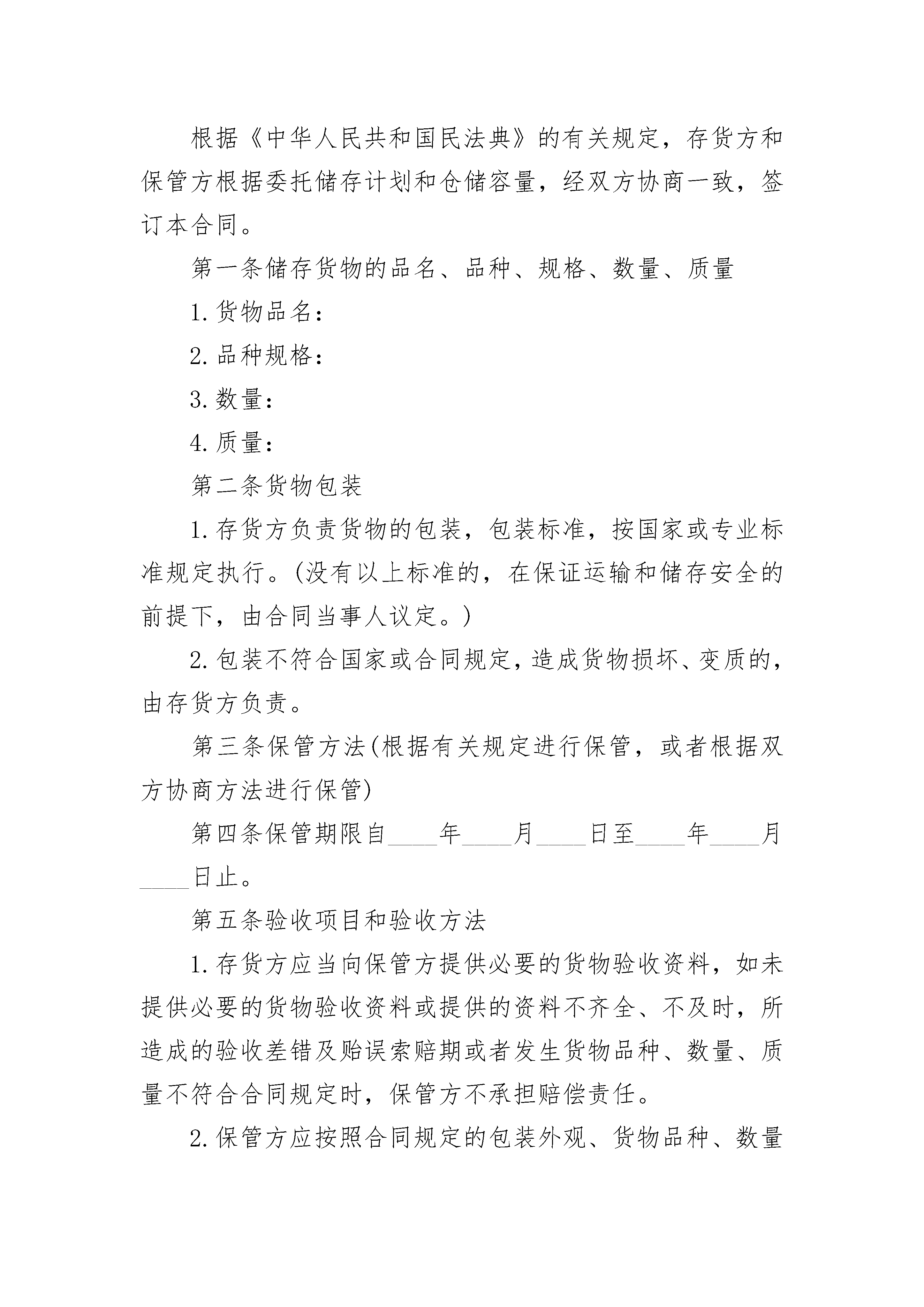 根据《中华人民共和国民法典》的有关规定，存货方和保管方根据委托储存计划和仓储容量，经双方协商一致，签订本合同。

第一条储存货物的品名、品种、规格、数量、质量

1.货物品名：

2.品种规格：

3.数量：

4.质量：

第二条货物包装

1.存货方负责货物的包装，包装标准，按国家或专业标准规定执行。(没有以上标准的，在保证运输和储存安全的前提下，由合同当事人议定。)

2.包装不符合国家或合同规定，造成货物损坏、变质的，由存货方负责。

第三条保管方法(根据有关规定进行保管，或者根据双方协商方法进行保管)

第四条保管期限自____年____月____日至____年____月____日止。

第五条验收项目和验收方法

1.存货方应当向保管方提供必要的货物验收资料，如未提供必要的货物验收资料或提供的资料不齐全、不及时，所造成的验收差错及贻误索赔期或者发生货物品种、数量、质量不符合合同规定时，保管方不承担赔偿责任。

2.保管方应按照合同规定的包装外观、货物品种、数量